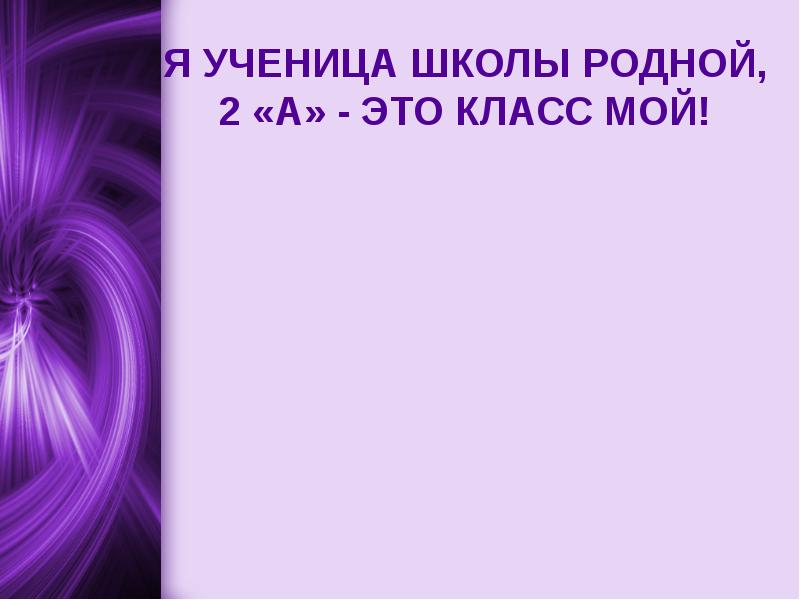 Я УЧЕНИЦА ШКОЛЫ РОДНОЙ,
2 «А» - ЭТО КЛАСС МОЙ!